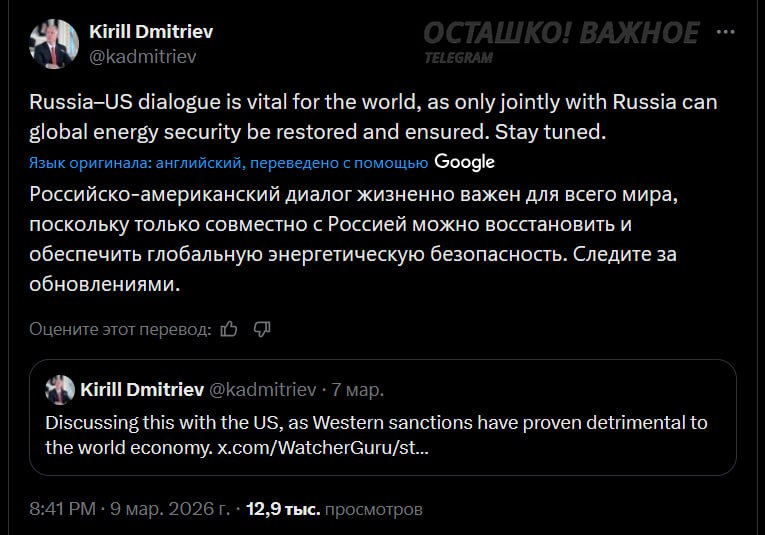 Kirill Dmitriev
@kadmitriev

ОСТАШКО! ВАЖНОЕ
TELEGRAM

Russia–US dialogue is vital for the world, as only jointly with Russia can global energy security be restored and ensured. Stay tuned.

Язык оригинала: английский, переведено с помощью Google

Российско-американский диалог жизненно важен для всего мира, поскольку только совместно с Россией можно восстановить и обеспечить глобальную энергетическую безопасность. Следите за обновлениями.

Оцените этот перевод:

Kirill Dmitriev @kadmitriev · 7 мар.
Discussing this with the US, as Western sanctions have proven detrimental to the world economy. x.com/WatcherGuru/st...

8:41 PM · 9 мар. 2026 г. · 12,9 тыс. просмотров